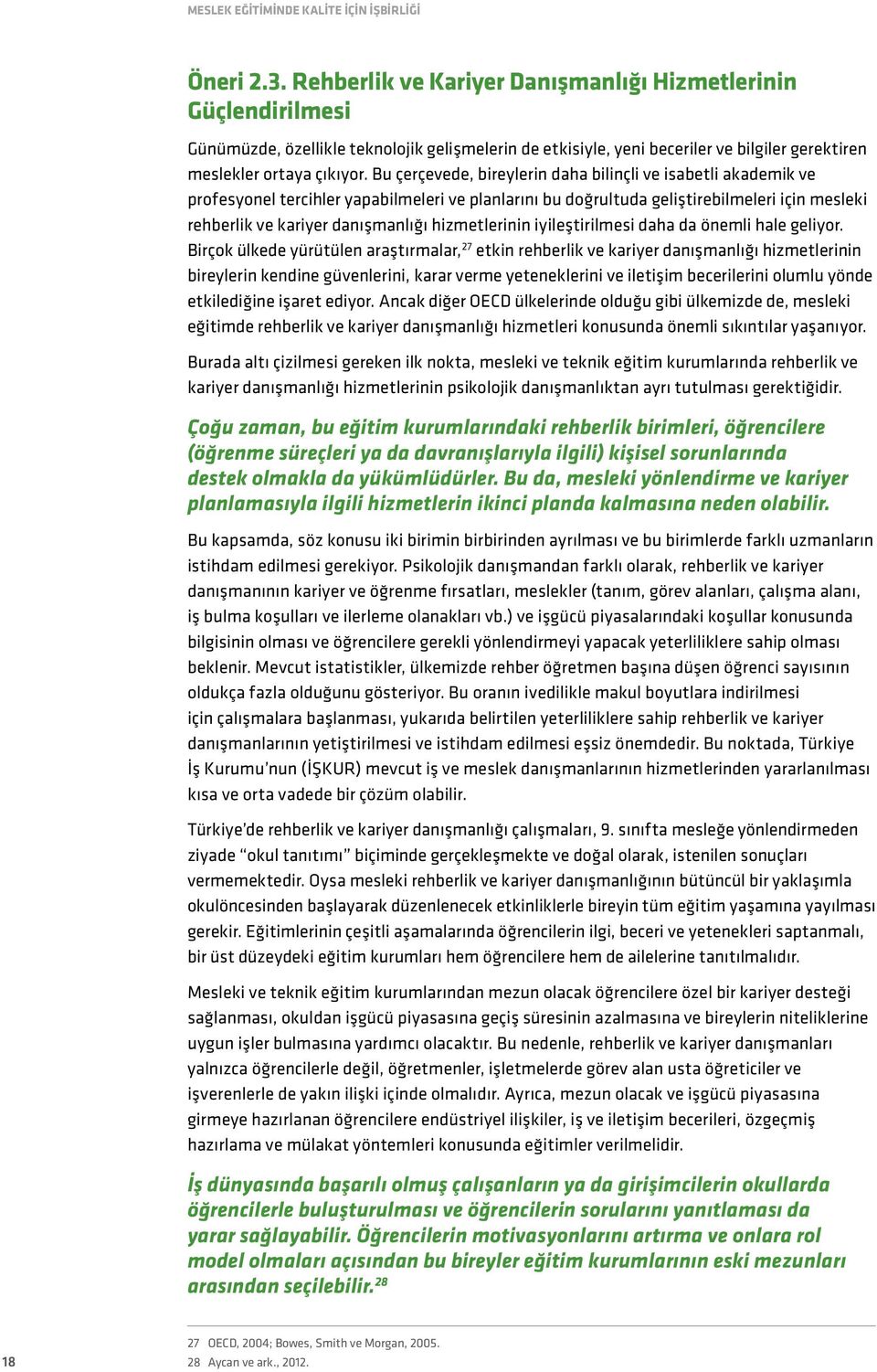 MESLEK EĞİTİMİNDE KALİTE İÇİN İŞBİRLİĞİ

Öneri 2.3. Rehberlik ve Kariyer Danışmanlığı Hizmetlerinin Güçlendirilmesi

Günümüzde, özellikle teknolojik gelişmelerin de etkisiyle, yeni beceriler ve bilgiler gerektiren meslekler ortaya çıkıyor. Bu çerçevede, bireylerin daha bilinçli ve isabetli akademik ve profesyonel tercihler yapabilmeleri ve planlarını bu doğrultuda geliştirebilmeleri için mesleki rehberlik ve kariyer danışmanlığı hizmetlerinin iyileştirilmesi daha da önemli hale geliyor. Birçok ülkede yürütülen araştırmalar,$^{27}$ etkin rehberlik ve kariyer danışmanlığı hizmetlerinin bireylerin kendine güvenlerini, karar verme yeteneklerini ve iletişim becerilerini olumlu yönde etkilediğine işaret ediyor. Ancak diğer OECD ülkelerinde olduğu gibi ülkemizde de, mesleki eğitimde rehberlik ve kariyer danışmanlığı hizmetleri konusunda önemli sıkıntılar yaşanıyor.

Burada altı çizilmesi gereken ilk nokta, mesleki ve teknik eğitim kurumlarında rehberlik ve kariyer danışmanlığı hizmetlerinin psikolojik danışmanlıktan ayrı tutulması gerektiğidir.

Çoğu zaman, bu eğitim kurumlarındaki rehberlik birimleri, öğrencilere (öğrenme süreçleri ya da davranışlarıyla ilgili) kişisel sorunlarında destek olmakla da yükümlüdürler. Bu da, mesleki yönlendirme ve kariyer planlamasıyla ilgili hizmetlerin ikinci planda kalmasına neden olabilir.

Bu kapsamda, söz konusu iki birimin birbirinden ayrılması ve bu birimlerde farklı uzmanların istihdam edilmesi gerekiyor. Psikolojik danışmandan farklı olarak, rehberlik ve kariyer danışmanının kariyer ve öğrenme fırsatları, meslekler (tanım, görev alanları, çalışma alanı, iş bulma koşulları ve ilerleme olanakları vb.) ve işgücü piyasalarındaki koşullar konusunda bilgisinin olması ve öğrencilere gerekli yönlendirmeyi yapacak yeterliliklere sahip olması beklenir. Mevcut istatistikler, ülkemizde rehber öğretmen başına düşen öğrenci sayısının oldukça fazla olduğunu gösteriyor. Bu oranın ivedilikle makul boyutlara indirilmesi için çalışmalara başlanması, yukarıda belirtilen yeterliliklere sahip rehberlik ve kariyer danışmanlarının yetiştirilmesi ve istihdam edilmesi eşsiz önemdedir. Bu noktada, Türkiye İş Kurumu’nun (İŞKUR) mevcut iş ve meslek danışmanlarının hizmetlerinden yararlanılması kısa ve orta vadede bir çözüm olabilir.

Türkiye’de rehberlik ve kariyer danışmanlığı çalışmaları, 9. sınıfta mesleğe yönlendirmeden ziyade “okul tanıtımı” biçiminde gerçekleşmekte ve doğal olarak, istenilen sonuçları vermemektedir. Oysa mesleki rehberlik ve kariyer danışmanlığının bütüncül bir yaklaşımla okulöncesinden başlayarak düzenlenecek etkinliklerle bireyin tüm eğitim yaşamına yayılması gerekir. Eğitimlerinin çeşitli aşamalarında öğrencilerin ilgi, beceri ve yetenekleri saptanmalı, bir üst düzeydeki eğitim kurumları hem öğrencilere hem de ailelerine tanıtılmalıdır.

Mesleki ve teknik eğitim kurumlarından mezun olacak öğrencilere özel bir kariyer desteği sağlanması, okuldan işgücü piyasasına geçiş süresinin azalmasına ve bireylerin niteliklerine uygun işler bulmasına yardımcı olacaktır. Bu nedenle, rehberlik ve kariyer danışmanları yalnızca öğrencilerle değil, öğretmenler, işletmelerde görev alan usta öğreticiler ve işverenlerle de yakın ilişki içinde olmalıdır. Ayrıca, mezun olacak ve işgücü piyasasına girmeye hazırlanan öğrencilere endüstriyel ilişkiler, iş ve iletişim becerileri, özgeçmiş hazırlama ve mülakat yöntemleri konusunda eğitimler verilmelidir.

İş dünyasında başarılı olmuş çalışanların ya da girişimcilerin okullarda öğrencilerle buluşturulması ve öğrencilerin sorularını yanıtlaması da yarar sağlayabilir. Öğrencilerin motivasyonlarını artırma ve onlara rol model olmaları açısından bu bireyler eğitim kurumlarının eski mezunları arasından seçilebilir.$^{28}$

27 OECD, 2004; Bowes, Smith ve Morgan, 2005.
28 Aycan ve ark., 2012.

18